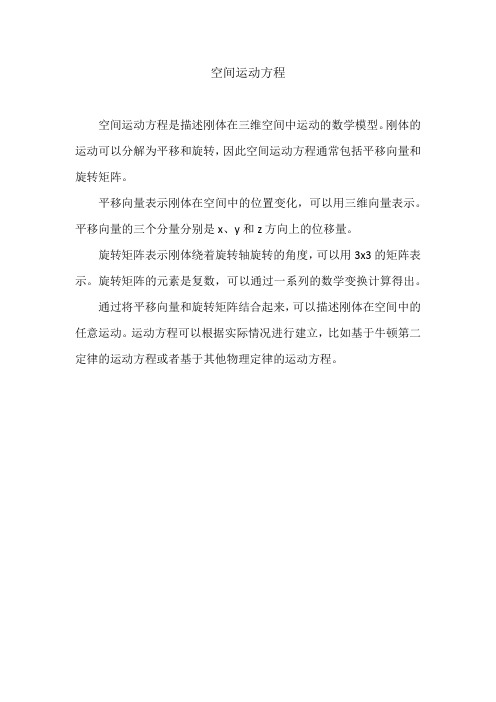 空间运动方程

空间运动方程是描述刚体在三维空间中运动的数学模型。刚体的运动可以分解为平移和旋转，因此空间运动方程通常包括平移向量和旋转矩阵。

平移向量表示刚体在空间中的位置变化，可以用三维向量表示。平移向量的三个分量分别是 x、y 和 z 方向上的位移量。

旋转矩阵表示刚体绕着旋转轴旋转的角度，可以用 3x3 的矩阵表示。旋转矩阵的元素是复数，可以通过一系列的数学变换计算得出。

通过将平移向量和旋转矩阵结合起来，可以描述刚体在空间中的任意运动。运动方程可以根据实际情况进行建立，比如基于牛顿第二定律的运动方程或者基于其他物理定律的运动方程。